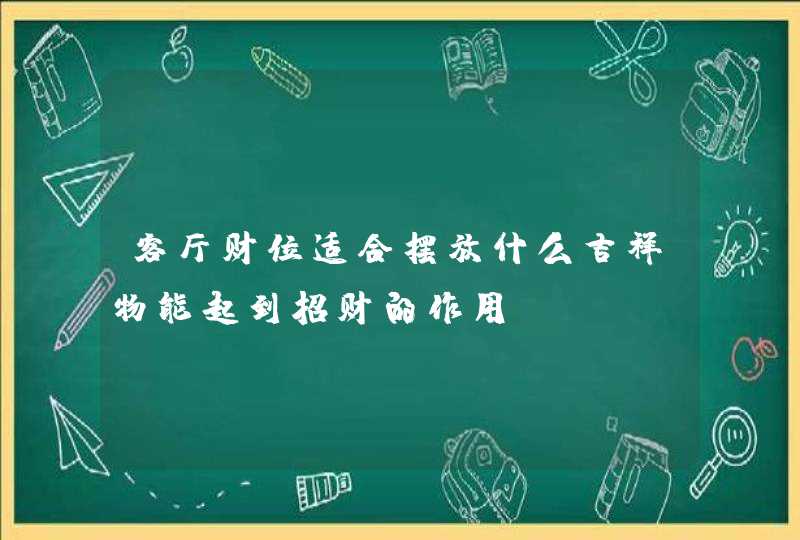 客厅财位适合摆放什么吉祥物能起到招财的作用